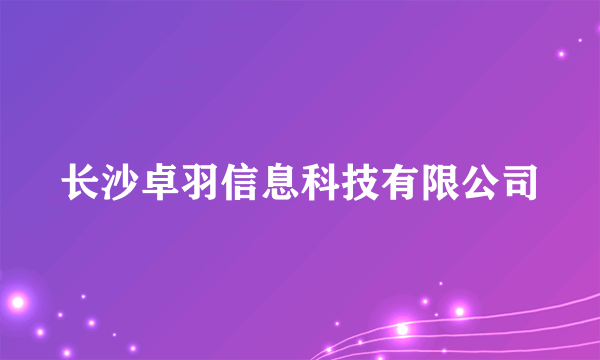 长沙卓羽信息科技有限公司